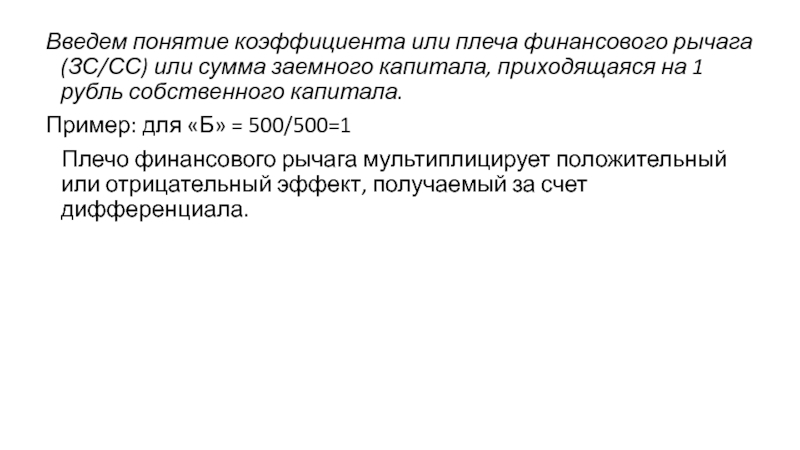 Введем понятие коэффициента или плеча финансового рычага (ЗС/СС) или сумма заемного капитала, приходящаяся на 1 рубль собственного капитала.

Пример: для «Б» = 500/500=1

Плечо финансового рычага мультиплицирует положительный или отрицательный эффект, получаемый за счет дифференциала.